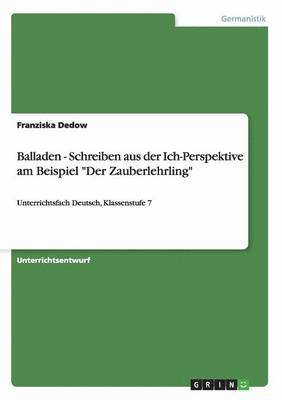 Germanistik

Franziska Dedow

Balladen - Schreiben aus der Ich-Perspektive am Beispiel "Der Zauberlehrling"

Unterrichtsfach Deutsch, Klassenstufe 7

Unterrichtsentwurf

GRIN